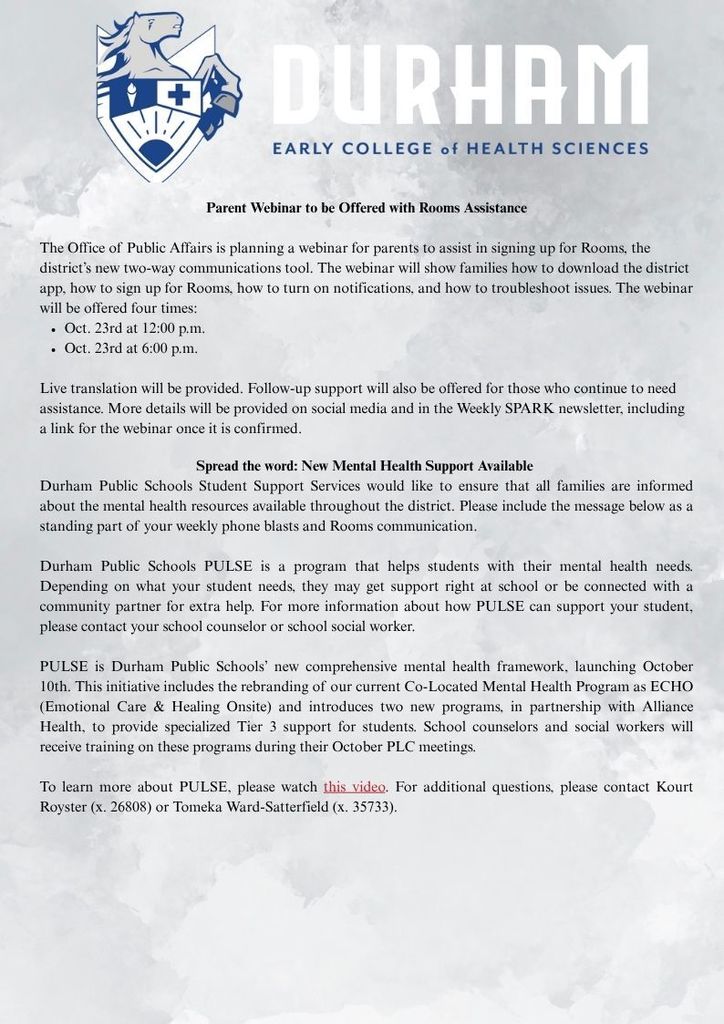 DURHAM
EARLY COLLEGE of HEALTH SCIENCES

Parent Webinar to be Offered with Rooms Assistance

The Office of Public Affairs is planning a webinar for parents to assist in signing up for Rooms, the district's new two-way communications tool. The webinar will show families how to download the district app, how to sign up for Rooms, how to turn on notifications, and how to troubleshoot issues. The webinar will be offered four times:
• Oct. 23rd at 12:00 p.m.
• Oct. 23rd at 6:00 p.m.

Live translation will be provided. Follow-up support will also be offered for those who continue to need assistance. More details will be provided on social media and in the Weekly SPARK newsletter, including a link for the webinar once it is confirmed.

Spread the word: New Mental Health Support Available
Durham Public Schools Student Support Services would like to ensure that all families are informed about the mental health resources available throughout the district. Please include the message below as a standing part of your weekly phone blasts and Rooms communication.

Durham Public Schools PULSE is a program that helps students with their mental health needs. Depending on what your student needs, they may get support right at school or be connected with a community partner for extra help. For more information about how PULSE can support your student, please contact your school counselor or school social worker.

PULSE is Durham Public Schools' new comprehensive mental health framework, launching October 10th. This initiative includes the rebranding of our current Co-Located Mental Health Program as ECHO (Emotional Care & Healing Onsite) and introduces two new programs, in partnership with Alliance Health, to provide specialized Tier 3 support for students. School counselors and social workers will receive training on these programs during their October PLC meetings.

To learn more about PULSE, please watch this video. For additional questions, please contact Kourt Royster (x. 26808) or Tomeka Ward-Satterfield (x. 35733).